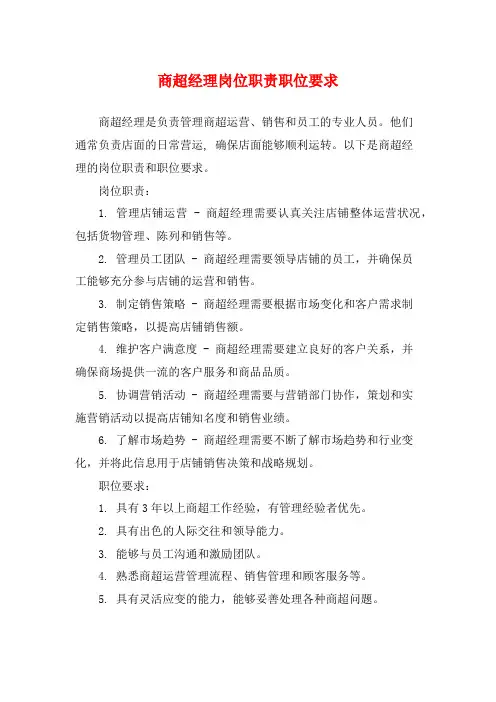 商超经理岗位职责职位要求

商超经理是负责管理商超运营、销售和员工的专业人员。他们通常负责店面的日常营运，确保店面能够顺利运转。以下是商超经理的岗位职责和职位要求。

岗位职责：

1. 管理店铺运营 - 商超经理需要认真关注店铺整体运营状况，包括货物管理、陈列和销售等。

2. 管理员工团队 - 商超经理需要领导店铺的员工，并确保员工能够充分参与店铺的运营和销售。

3. 制定销售策略 - 商超经理需要根据市场变化和客户需求制定销售策略，以提高店铺销售额。

4. 维护客户满意度 - 商超经理需要建立良好的客户关系，并确保商场提供一流的客户服务和商品品质。

5. 协调营销活动 - 商超经理需要与营销部门协作，策划和实施营销活动以提高店铺知名度和销售业绩。

6. 了解市场趋势 - 商超经理需要不断了解市场趋势和行业变化，并将此信息用于店铺销售决策和战略规划。

职位要求：

1. 具有3年以上商超工作经验，有管理经验者优先。

2. 具有出色的人际交往和领导能力。

3. 能够与员工沟通和激励团队。

4. 熟悉商超运营管理流程、销售管理和顾客服务等。

5. 具有灵活应变的能力，能够妥善处理各种商超问题。